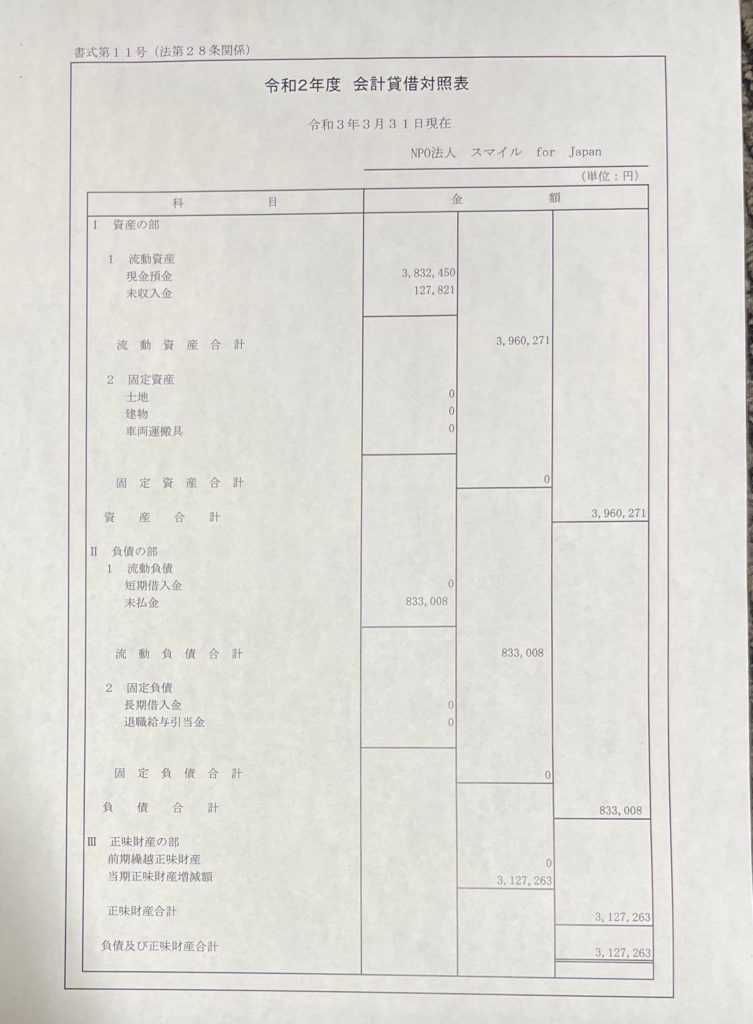 書式第１１号（法第２８条関係）

令和2年度　会計貸借対照表

令和３年３月３１日現在

NPO法人　スマイル　for　Japan

（単位：円）

| 科　　目 | 金 | 額 | |
|---|---|---|---|
| Ⅰ　資産の部 | | | |
| 1　流動資産 | | | |
| 現金預金 | 3,832,450 | | |
| 未収入金 | 127,821 | | |
| 流動資産合計 | | 3,960,271 | |
| 2　固定資産 | | | |
| 土地 | 0 | | |
| 建物 | 0 | | |
| 車両運搬具 | 0 | | |
| 固定資産合計 | | 0 | |
| 資産合計 | | | 3,960,271 |
| Ⅱ　負債の部 | | | |
| 1　流動負債 | | | |
| 短期借入金 | 0 | | |
| 未払金 | 833,008 | | |
| 流動負債合計 | | 833,008 | |
| 2　固定負債 | | | |
| 長期借入金 | 0 | | |
| 退職給与引当金 | 0 | | |
| 固定負債合計 | | 0 | |
| 負債合計 | | | 833,008 |
| Ⅲ　正味財産の部 | | | |
| 前期繰越正味財産 | | 0 | |
| 当期正味財産増減額 | | 3,127,263 | |
| 正味財産合計 | | | 3,127,263 |
| 負債及び正味財産合計 | | | 3,127,263 |